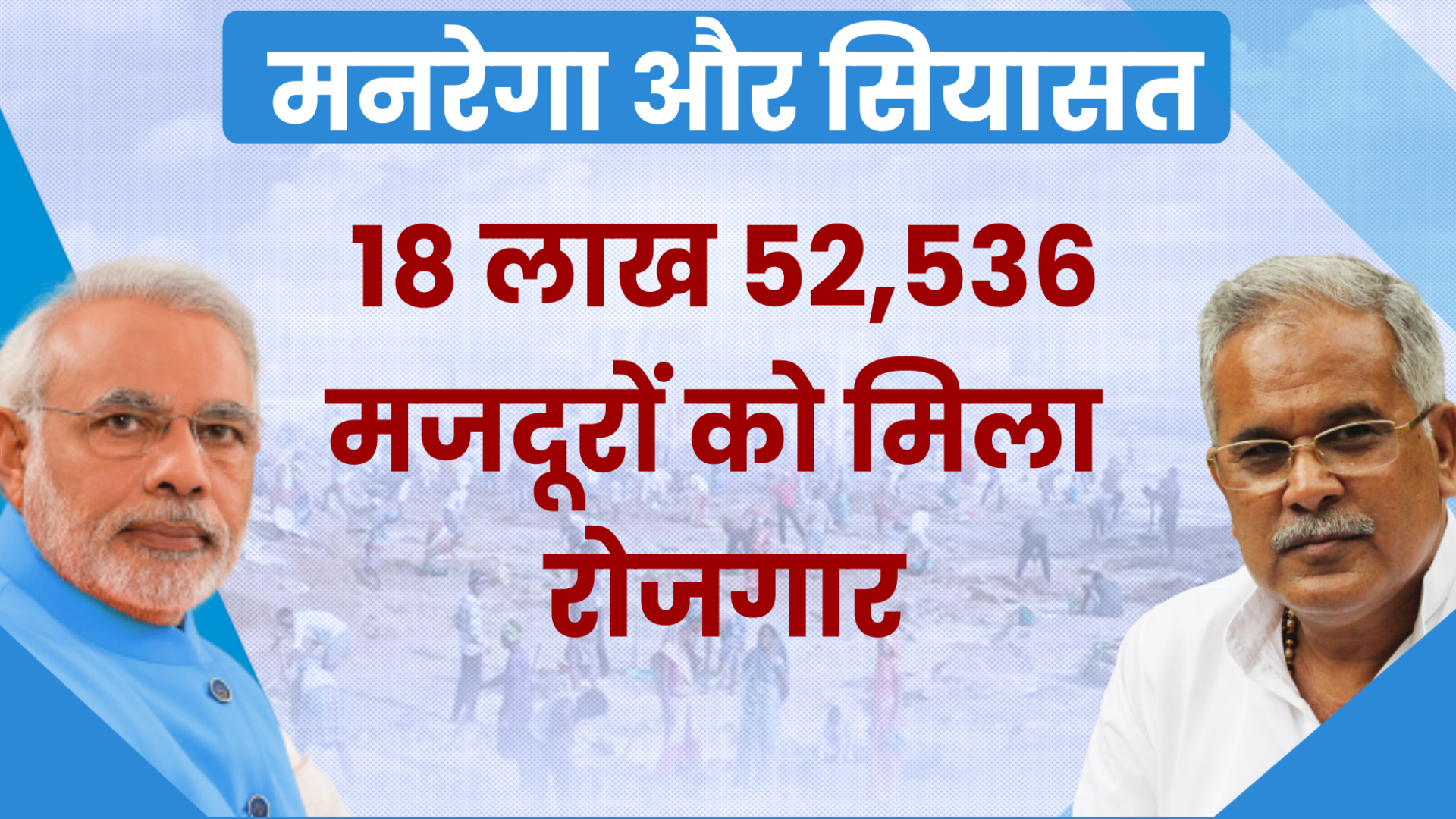 मनरेगा और सियासत

18 लाख 52,536 मजदूरों को मिला रोजगार